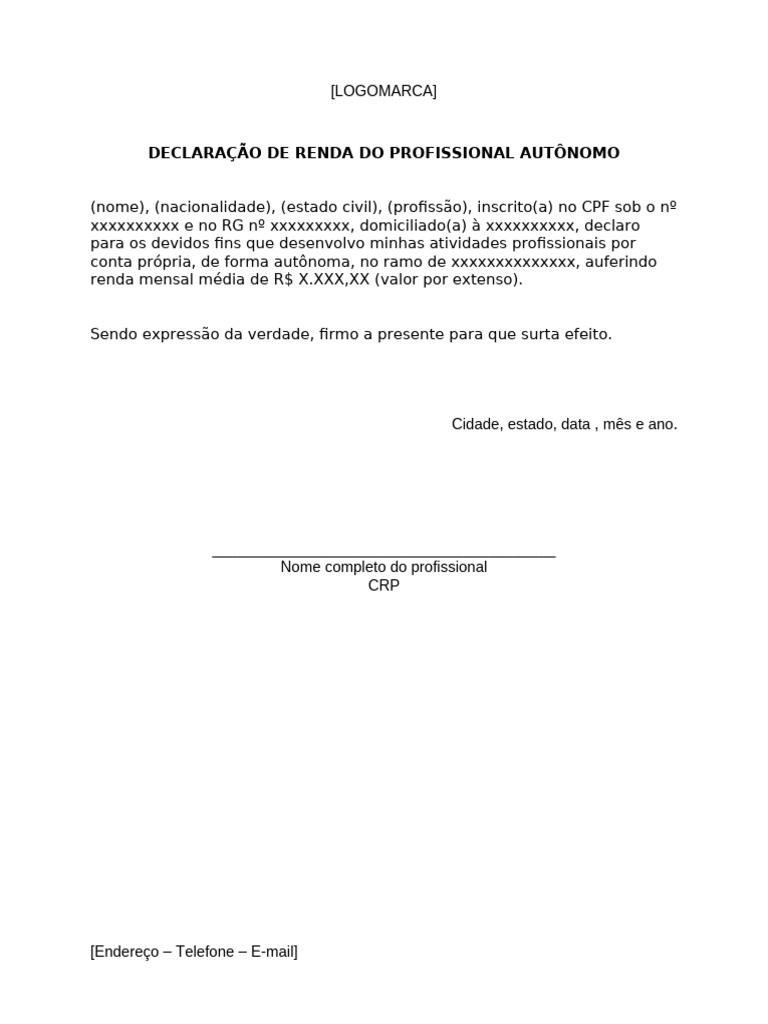 [LOGOMARCA]

DECLARAÇÃO DE RENDA DO PROFISSIONAL AUTÔNOMO

(nome), (nacionalidade), (estado civil), (profissão), inscrito(a) no CPF sob o nº xxxxxxxxxx e no RG nº xxxxxxxxx, domiciliado(a) à xxxxxxxxxx, declaro para os devidos fins que desenvolvo minhas atividades profissionais por conta própria, de forma autônoma, no ramo de xxxxxxxxxxxxxx, auferindo renda mensal média de R$ X.XXX,XX (valor por extenso).

Sendo expressão da verdade, firmo a presente para que surta efeito.

Cidade, estado, data , mês e ano.

Nome completo do profissional
CRP

[Endereço – Telefone – E-mail]